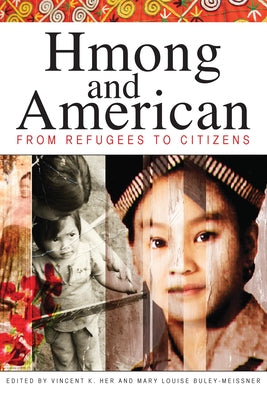 Hmong and American

FROM REFUGEES TO CITIZENS

EDITED BY VINCENT K. HER AND MARY LOUISE BULEY-MEISSNER